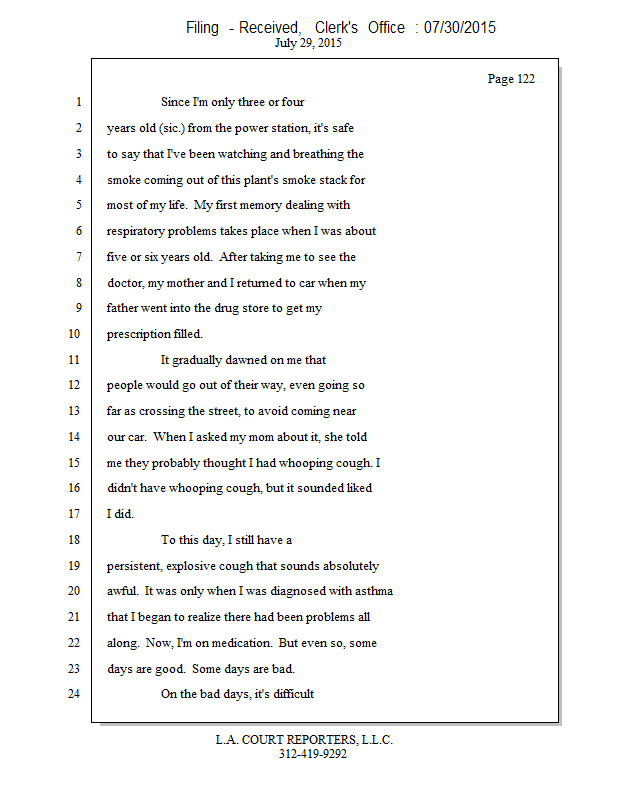 Filing - Received, Clerk's Office : 07/30/2015
July 29, 2015

Page 122

1 Since I'm only three or four
2 years old (sic.) from the power station, it's safe
3 to say that I've been watching and breathing the
4 smoke coming out of this plant's smoke stack for
5 most of my life. My first memory dealing with
6 respiratory problems takes place when I was about
7 five or six years old. After taking me to see the
8 doctor, my mother and I returned to car when my
9 father went into the drug store to get my
10 prescription filled.
11 It gradually dawned on me that
12 people would go out of their way, even going so
13 far as crossing the street, to avoid coming near
14 our car. When I asked my mom about it, she told
15 me they probably thought I had whooping cough. I
16 didn't have whooping cough, but it sounded liked
17 I did.
18 To this day, I still have a
19 persistent, explosive cough that sounds absolutely
20 awful. It was only when I was diagnosed with asthma
21 that I began to realize there had been problems all
22 along. Now, I'm on medication. But even so, some
23 days are good. Some days are bad.
24 On the bad days, it's difficult

L.A. COURT REPORTERS, L.L.C.
312-419-9292